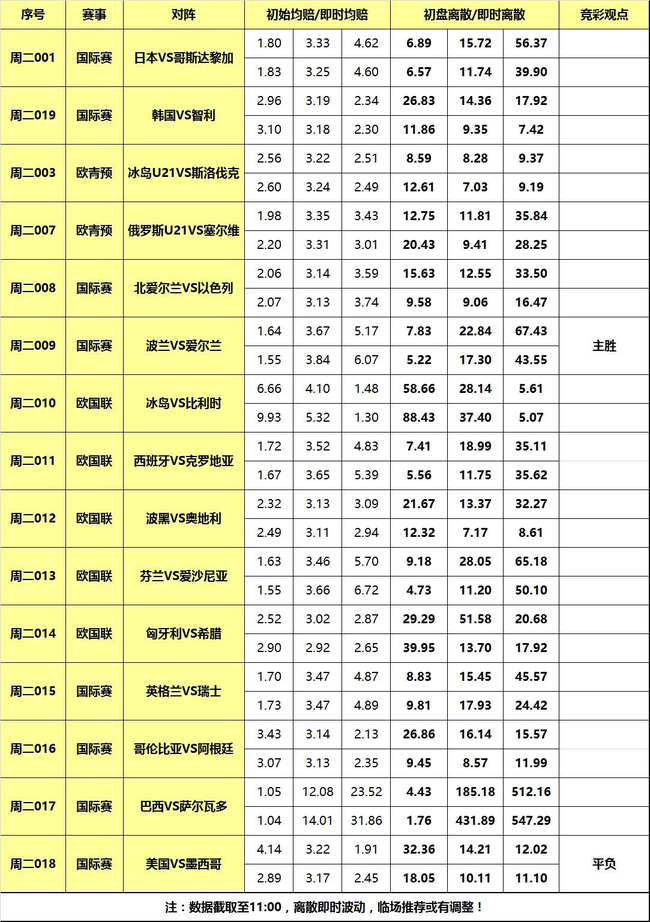 | 序号 | 赛事 | 对阵 | 初始均赔/即时均赔 |  |  | 初盘离散/即时离散 |  |  | 竞彩观点 |
|---|---|---|---|---|---|---|---|---|---|
| 周二001 | 国际赛 | 日本VS哥斯达黎加 | 1.80 | 3.33 | 4.62 | 6.89 | 15.72 | 56.37 |  |
|  |  |  | 1.83 | 3.25 | 4.60 | 6.57 | 11.74 | 39.90 |  |
| 周二019 | 国际赛 | 韩国VS智利 | 2.96 | 3.19 | 2.34 | 26.83 | 14.36 | 17.92 |  |
|  |  |  | 3.10 | 3.18 | 2.30 | 11.86 | 9.35 | 7.42 |  |
| 周二003 | 欧青预 | 冰岛U21VS斯洛伐克 | 2.56 | 3.22 | 2.51 | 8.59 | 8.28 | 9.37 |  |
|  |  |  | 2.60 | 3.24 | 2.49 | 12.61 | 7.03 | 9.19 |  |
| 周二007 | 欧青预 | 俄罗斯U21VS塞尔维 | 1.98 | 3.35 | 3.43 | 12.75 | 11.81 | 35.84 |  |
|  |  |  | 2.20 | 3.31 | 3.01 | 20.43 | 9.41 | 28.25 |  |
| 周二008 | 国际赛 | 北爱尔兰VS以色列 | 2.06 | 3.14 | 3.59 | 15.63 | 12.55 | 33.50 |  |
|  |  |  | 2.07 | 3.13 | 3.74 | 9.58 | 9.06 | 16.47 |  |
| 周二009 | 国际赛 | 波兰VS爱尔兰 | 1.64 | 3.67 | 5.17 | 7.83 | 22.84 | 67.43 | 主胜 |
|  |  |  | 1.55 | 3.84 | 6.07 | 5.22 | 17.30 | 43.55 |  |
| 周二010 | 欧国联 | 冰岛VS比利时 | 6.66 | 4.10 | 1.48 | 58.66 | 28.14 | 5.61 |  |
|  |  |  | 9.93 | 5.32 | 1.30 | 88.43 | 37.40 | 5.07 |  |
| 周二011 | 欧国联 | 西班牙VS克罗地亚 | 1.72 | 3.52 | 4.83 | 7.41 | 18.99 | 35.11 |  |
|  |  |  | 1.67 | 3.65 | 5.39 | 5.56 | 11.75 | 35.62 |  |
| 周二012 | 欧国联 | 波黑VS奥地利 | 2.32 | 3.13 | 3.09 | 21.67 | 13.37 | 32.27 |  |
|  |  |  | 2.49 | 3.11 | 2.94 | 12.32 | 7.17 | 8.61 |  |
| 周二013 | 欧国联 | 芬兰VS爱沙尼亚 | 1.63 | 3.46 | 5.70 | 9.18 | 28.05 | 65.18 |  |
|  |  |  | 1.55 | 3.66 | 6.72 | 4.73 | 11.20 | 50.10 |  |
| 周二014 | 欧国联 | 匈牙利VS希腊 | 2.52 | 3.02 | 2.87 | 29.29 | 51.58 | 20.68 |  |
|  |  |  | 2.90 | 2.92 | 2.65 | 39.95 | 13.70 | 17.92 |  |
| 周二015 | 国际赛 | 英格兰VS瑞士 | 1.70 | 3.47 | 4.87 | 8.83 | 15.45 | 45.57 |  |
|  |  |  | 1.73 | 3.47 | 4.89 | 9.81 | 17.93 | 24.42 |  |
| 周二016 | 国际赛 | 哥伦比亚VS阿根廷 | 3.43 | 3.14 | 2.13 | 26.86 | 16.14 | 15.57 |  |
|  |  |  | 3.07 | 3.13 | 2.35 | 9.45 | 8.57 | 11.99 |  |
| 周二017 | 国际赛 | 巴西VS萨尔瓦多 | 1.05 | 12.08 | 23.52 | 4.43 | 185.18 | 512.16 |  |
|  |  |  | 1.04 | 14.01 | 31.86 | 1.76 | 431.89 | 547.29 |  |
| 周二018 | 国际赛 | 美国VS墨西哥 | 4.14 | 3.22 | 1.91 | 32.36 | 14.21 | 12.02 | 平负 |
|  |  |  | 2.89 | 3.17 | 2.45 | 18.05 | 10.11 | 11.10 |  |

注：数据截取至11:00，离散即时波动，临场推荐或有调整！